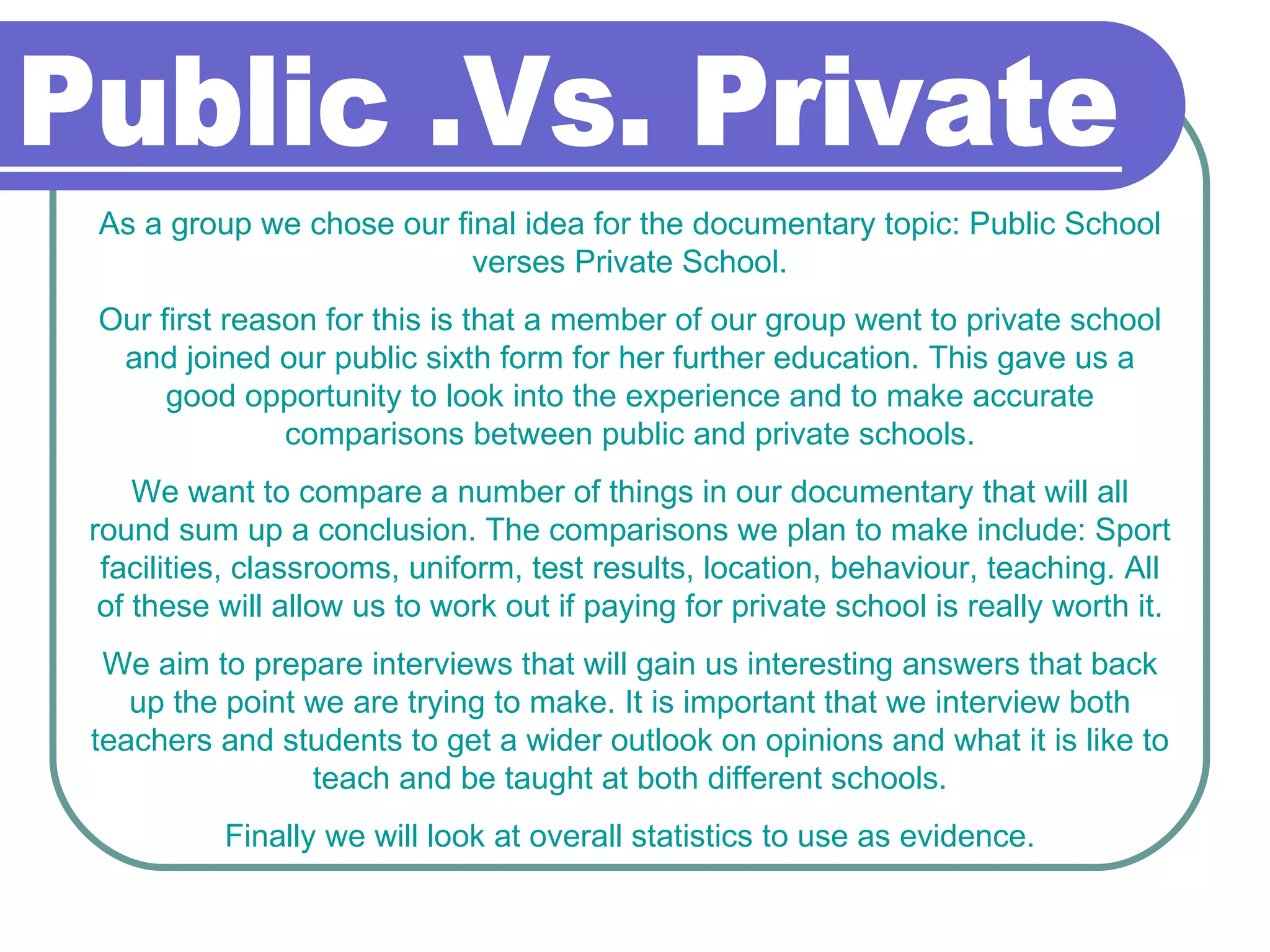 Public .Vs. Private

As a group we chose our final idea for the documentary topic: Public School verses Private School.

Our first reason for this is that a member of our group went to private school and joined our public sixth form for her further education. This gave us a good opportunity to look into the experience and to make accurate comparisons between public and private schools.

We want to compare a number of things in our documentary that will all round sum up a conclusion. The comparisons we plan to make include: Sport facilities, classrooms, uniform, test results, location, behaviour, teaching. All of these will allow us to work out if paying for private school is really worth it.

We aim to prepare interviews that will gain us interesting answers that back up the point we are trying to make. It is important that we interview both teachers and students to get a wider outlook on opinions and what it is like to teach and be taught at both different schools.

Finally we will look at overall statistics to use as evidence.